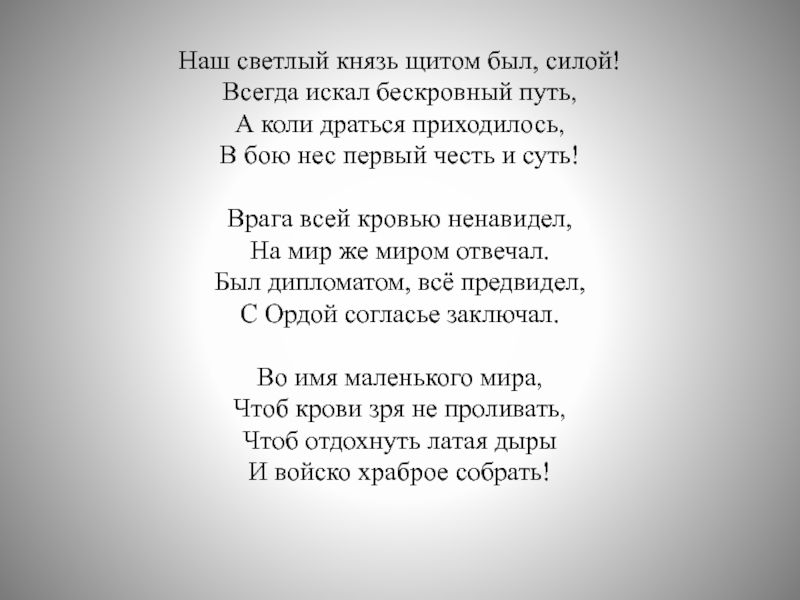 Наш светлый князь щитом был, силой!
Всегда искал бескровный путь,
А коли драться приходилось,
В бою нес первый честь и суть!

Врага всей кровью ненавидел,
На мир же миром отвечал.
Был дипломатом, всё предвидел,
С Ордой согласье заключал.

Во имя маленького мира,
Чтоб крови зря не проливать,
Чтоб отдохнуть латая дыры
И войско храброе собрать!